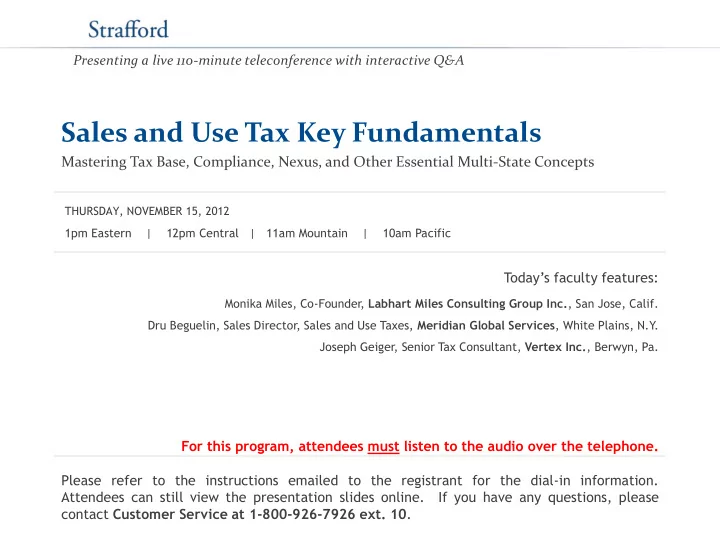 Strafford

Presenting a live 110-minute teleconference with interactive Q&A

Sales and Use Tax Key Fundamentals

Mastering Tax Base, Compliance, Nexus, and Other Essential Multi-State Concepts

THURSDAY, NOVEMBER 15, 2012

1pm Eastern | 12pm Central | 11am Mountain | 10am Pacific

Today's faculty features:

Monika Miles, Co-Founder, Labhart Miles Consulting Group Inc., San Jose, Calif.

Dru Beguelin, Sales Director, Sales and Use Taxes, Meridian Global Services, White Plains, N.Y.

Joseph Geiger, Senior Tax Consultant, Vertex Inc., Berwyn, Pa.

For this program, attendees must listen to the audio over the telephone.

Please refer to the instructions emailed to the registrant for the dial-in information. Attendees can still view the presentation slides online. If you have any questions, please contact Customer Service at 1-800-926-7926 ext. 10.